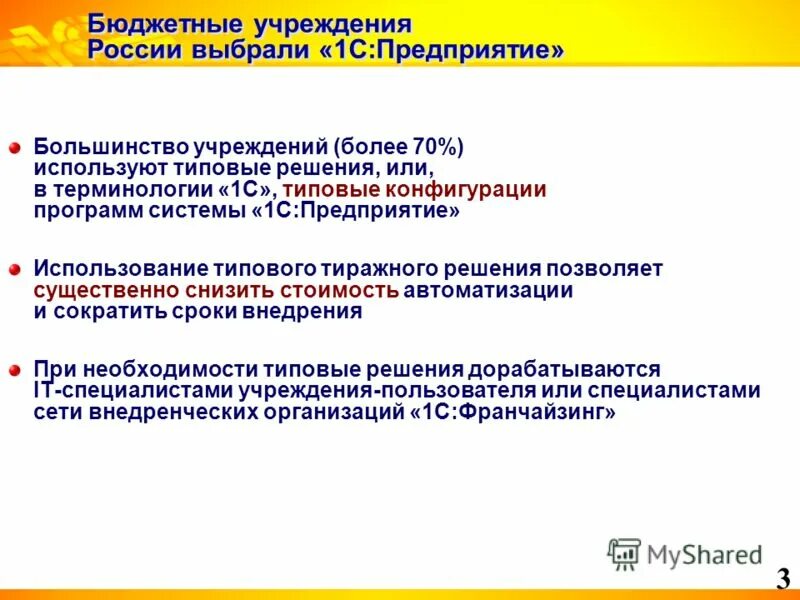 Бюджетные учреждения России выбрали «1С:Предприятие»

Большинство учреждений (более 70%) используют типовые решения, или, в терминологии «1С», типовые конфигурации программ системы «1С:Предприятие»

Использование типового тиражного решения позволяет существенно снизить стоимость автоматизации и сократить сроки внедрения

При необходимости типовые решения дорабатываются IT-специалистами учреждения-пользователя или специалистами сети внедренческих организаций «1С:Франчайзинг»

MyShared

3